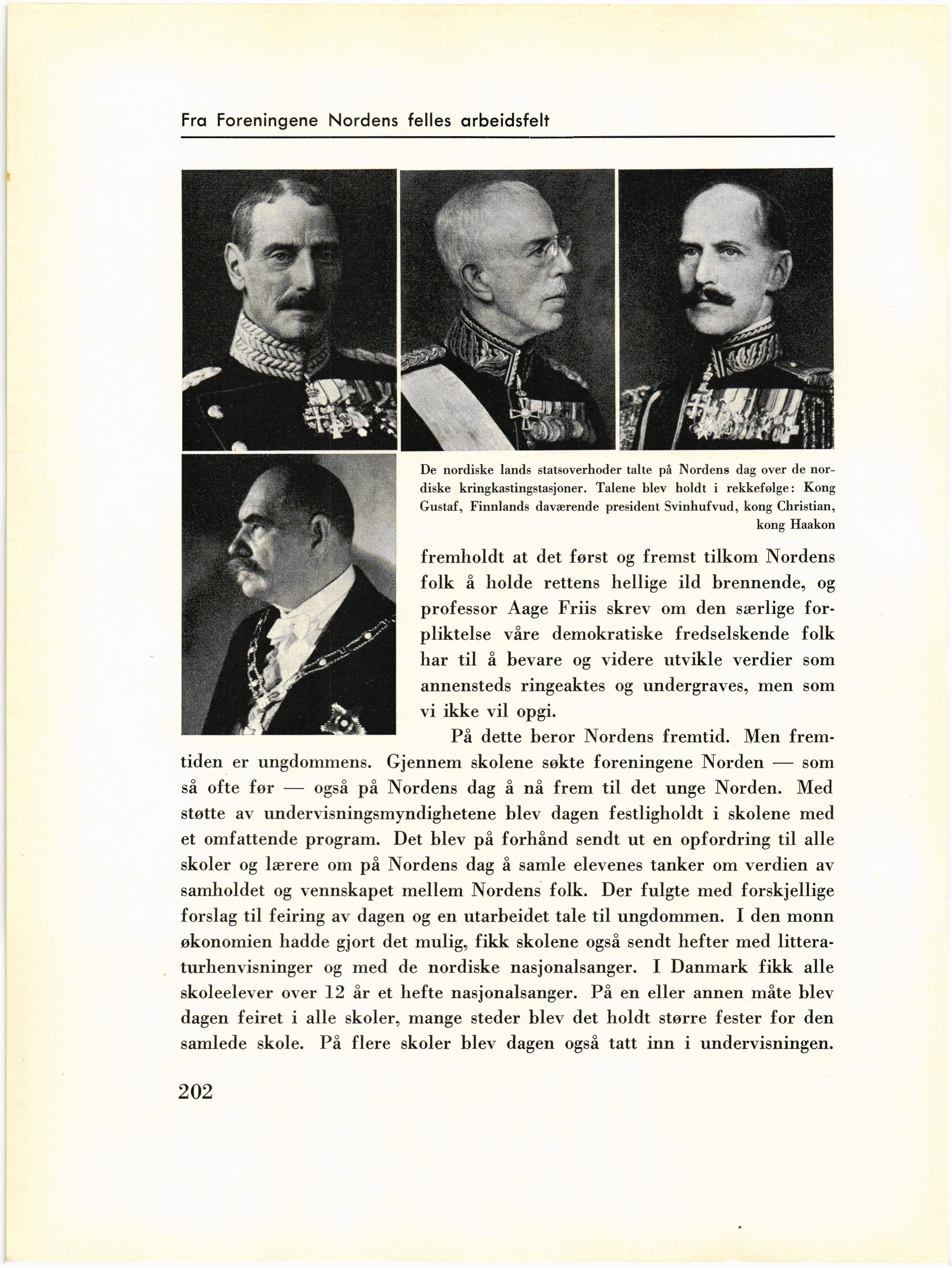 Fra Foreningene Nordens felles arbeidsfelt

De nordiske lands statsoverhoder talte på Nordens dag over de nordiske kringkastingstasjoner. Talene blev holdt i rekkefølge: Kong Gustaf, Finnlands daværende president Svinhufvud, kong Christian, kong Haakon

fremholdt at det først og fremst tilkom Nordens folk å holde rettens hellige ild brennende, og professor Aage Friis skrev om den særlige forpliktelse våre demokratiske fredselskende folk har til å bevare og videre utvikle verdier som annensteds ringeaktes og undergraves, men som vi ikke vil opgi.

På dette beror Nordens fremtid. Men fremtiden er ungdommens. Gjennem skolene søkte foreningene Norden — som så ofte før — også på Nordens dag å nå frem til det unge Norden. Med støtte av undervisningsmyndighetene blev dagen festligholdt i skolene med et omfattende program. Det blev på forhånd sendt ut en opfordring til alle skoler og lærere om på Nordens dag å samle elevenes tanker om verdien av samholdet og vennskapet mellem Nordens folk. Der fulgte med forskjellige forslag til feiring av dagen og en utarbeidet tale til ungdommen. I den monn økonomien hadde gjort det mulig, fikk skolene også sendt hefter med litteraturhenvisninger og med de nordiske nasjonalsanger. I Danmark fikk alle skoleelever over 12 år et hefte nasjonalsanger. På en eller annen måte blev dagen feiret i alle skoler, mange steder blev det holdt større fester for den samlede skole. På flere skoler blev dagen også tatt inn i undervisningen.

202